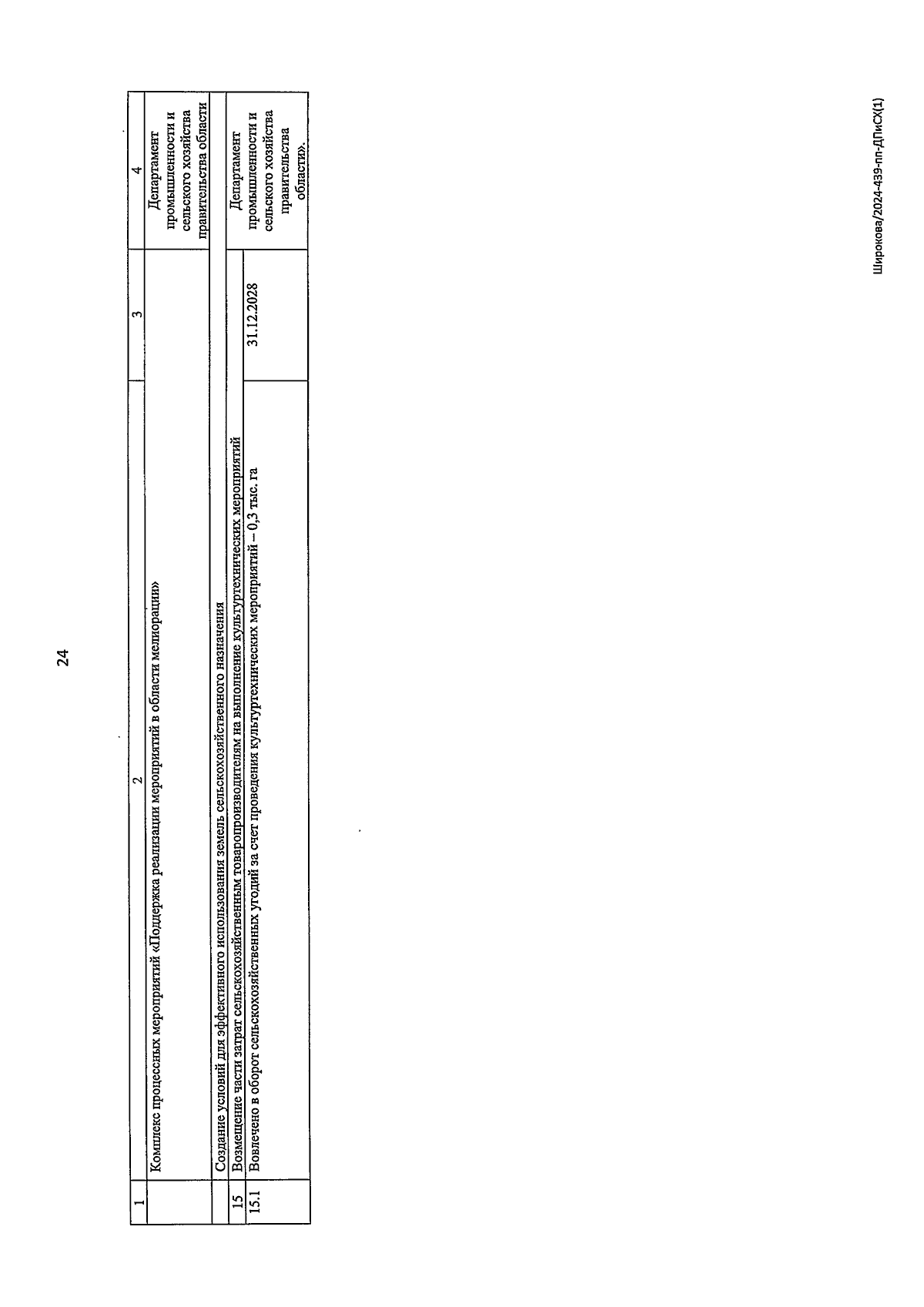 24

| 1 | 2 | 3 | 4 |
|---|---|---|---|
|  | Комплекс процессных мероприятий «Поддержка реализации мероприятий в области мелиорации» |  | Департамент промышленности и сельского хозяйства правительства области |
|  | Создание условий для эффективного использования земель сельскохозяйственного назначения |  |  |
| 15 | Возмещение части затрат сельскохозяйственным товаропроизводителям на выполнение культуртехнических мероприятий |  | Департамент промышленности и сельского хозяйства правительства области». |
| 15.1 | Вовлечено в оборот сельскохозяйственных угодий за счет проведения культуртехнических мероприятий – 0,3 тыс. га | 31.12.2028 |  |

Широкова/2024-439-пп-ДПиСХ(1)